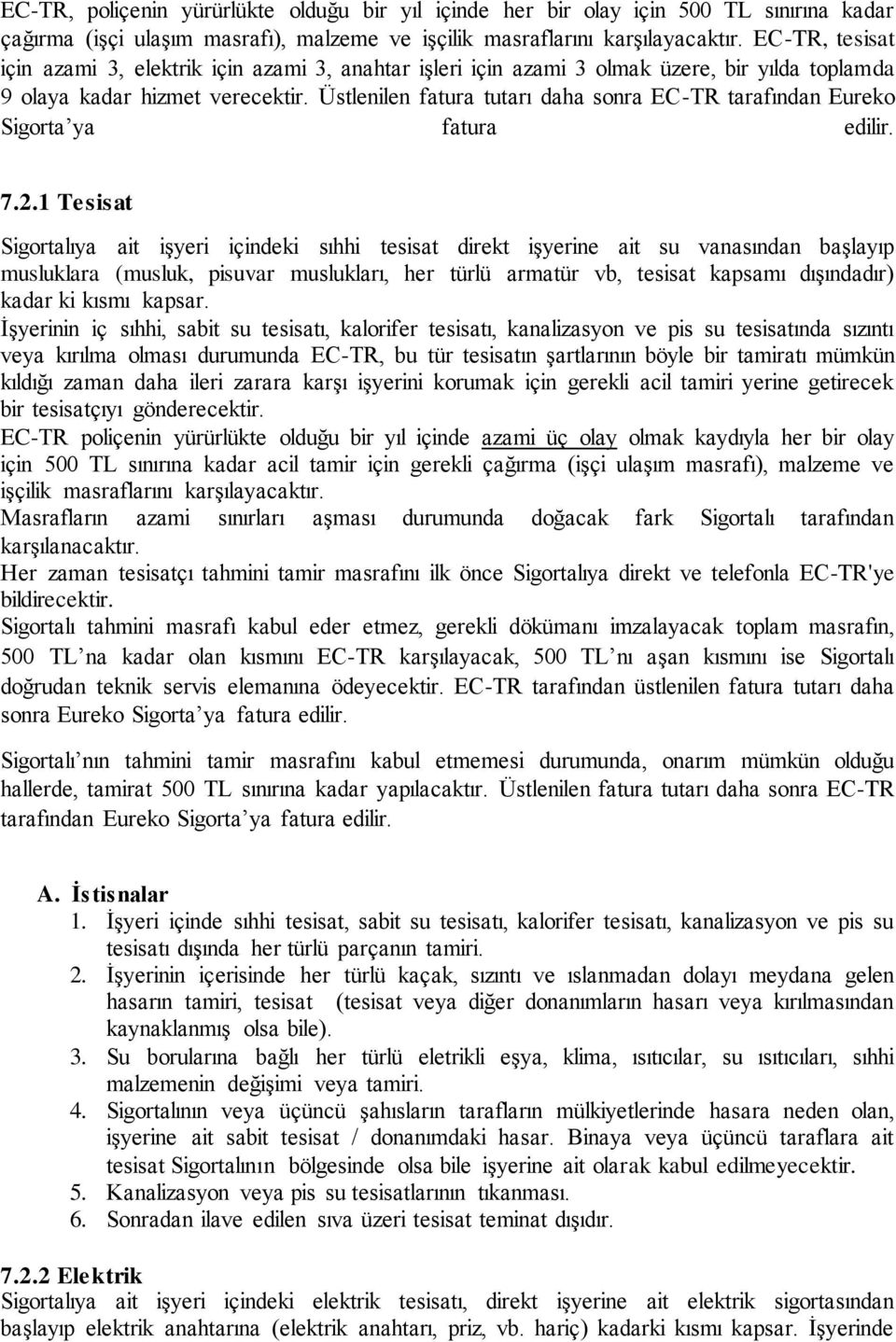 EC-TR, poliçenin yürürlükte olduğu bir yıl içinde her bir olay için 500 TL sınırına kadar çağırma (işçi ulaşım masrafı), malzeme ve işçilik masraflarını karşılayacaktır. EC-TR, tesisat için azami 3, elektrik için azami 3, anahtar işleri için azami 3 olmak üzere, bir yılda toplamda 9 olaya kadar hizmet verecektir. Üstlenilen fatura tutarı daha sonra EC-TR tarafından Eureko Sigorta'ya fatura edilir.

7.2.1 Tesisat

Sigortalıya ait işyeri içindeki sıhhi tesisat direkt işyerine ait su vanasından başlayıp musluklara (musluk, pisuvar muslukları, her türlü armatür vb, tesisat kapsamı dışındadır) kadar ki kısmı kapsar.
İşyerinin iç sıhhi, sabit su tesisatı, kalorifer tesisatı, kanalizasyon ve pis su tesisatında sızıntı veya kırılma olması durumunda EC-TR, bu tür tesisatın şartlarının böyle bir tamiratı mümkün kıldığı zaman daha ileri zarara karşı işyerini korumak için gerekli acil tamiri yerine getirecek bir tesisatçıyı gönderecektir.
EC-TR poliçenin yürürlükte olduğu bir yıl içinde azami üç olay olmak kaydıyla her bir olay için 500 TL sınırına kadar acil tamir için gerekli çağırma (işçi ulaşım masrafı), malzeme ve işçilik masraflarını karşılayacaktır.
Masrafların azami sınırları aşması durumunda doğacak fark Sigortalı tarafından karşılanacaktır.
Her zaman tesisatçı tahmini tamir masrafını ilk önce Sigortalıya direkt ve telefonla EC-TR'ye bildirecektir.
Sigortalı tahmini masrafı kabul eder etmez, gerekli dökümanı imzalayacak toplam masrafın, 500 TL'na kadar olan kısmını EC-TR karşılayacak, 500 TL'nı aşan kısmını ise Sigortalı doğrudan teknik servis elemanına ödeyecektir. EC-TR tarafından üstlenilen fatura tutarı daha sonra Eureko Sigorta'ya fatura edilir.

Sigortalı'nın tahmini tamir masrafını kabul etmemesi durumunda, onarım mümkün olduğu hallerde, tamirat 500 TL sınırına kadar yapılacaktır. Üstlenilen fatura tutarı daha sonra EC-TR tarafından Eureko Sigorta'ya fatura edilir.

A. İstisnalar
1. İşyeri içinde sıhhi tesisat, sabit su tesisatı, kalorifer tesisatı, kanalizasyon ve pis su tesisatı dışında her türlü parçanın tamiri.
2. İşyerinin içerisinde her türlü kaçak, sızıntı ve ıslanmadan dolayı meydana gelen hasarın tamiri, tesisat (tesisat veya diğer donanımların hasarı veya kırılmasından kaynaklanmış olsa bile).
3. Su borularına bağlı her türlü eletrikli eşya, klima, ısıtıcılar, su ısıtıcıları, sıhhi malzemenin değişimi veya tamiri.
4. Sigortalının veya üçüncü şahısların tarafların mülkiyetlerinde hasara neden olan, işyerine ait sabit tesisat / donanımdaki hasar. Binaya veya üçüncü taraflara ait tesisat Sigortalının bölgesinde olsa bile işyerine ait olarak kabul edilmeyecektir.
5. Kanalizasyon veya pis su tesisatlarının tıkanması.
6. Sonradan ilave edilen sıva üzeri tesisat teminat dışıdır.

7.2.2 Elektrik
Sigortalıya ait işyeri içindeki elektrik tesisatı, direkt işyerine ait elektrik sigortasından başlayıp elektrik anahtarına (elektrik anahtarı, priz, vb. hariç) kadarki kısmı kapsar. İşyerinde